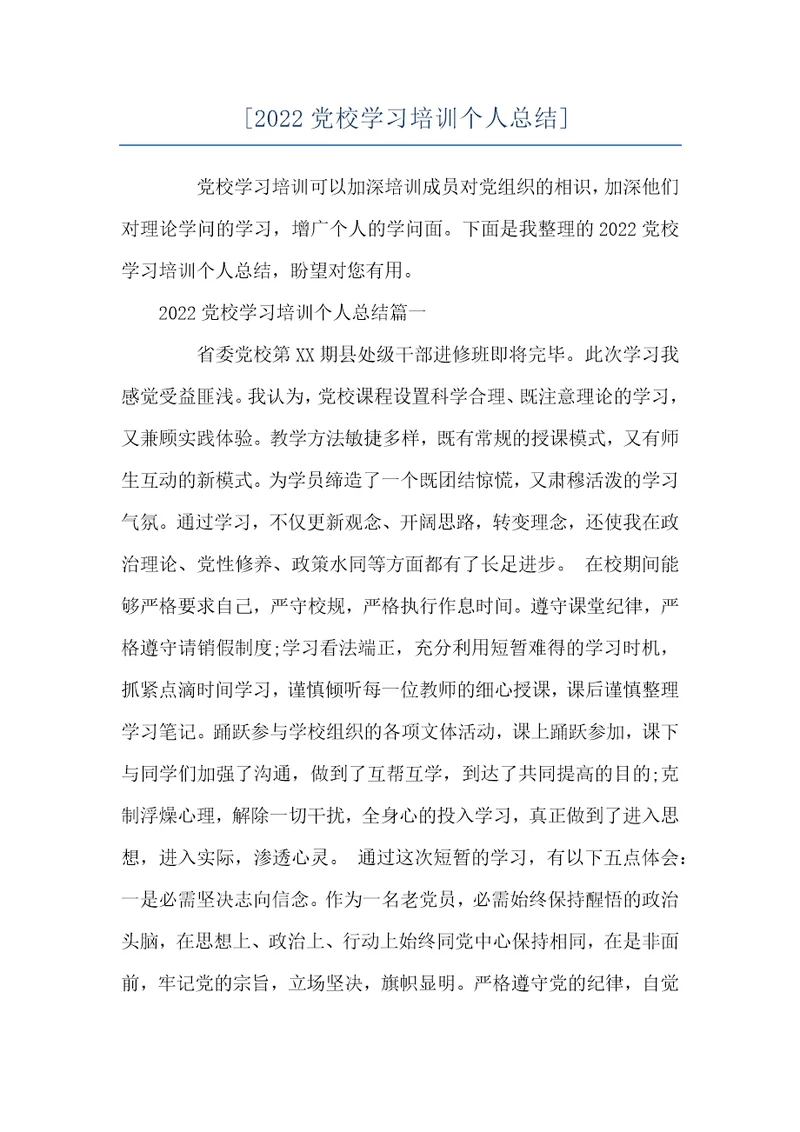 [2022 党校学习培训个人总结]

党校学习培训可以加深培训成员对党组织的相识，加深他们对理论学问的学习，增广个人的学问面。下面是我整理的 2022 党校学习培训个人总结，盼望对您有用。

2022 党校学习培训个人总结篇一

省委党校第 XX 期县处级干部进修班即将完毕。此次学习我感觉受益匪浅。我认为，党校课程设置科学合理、既注意理论的学习，又兼顾实践体验。教学方法敏捷多样，既有常规的授课模式，又有师生互动的新模式。为学员缔造了一个既团结惊慌，又肃穆活泼的学习气氛。通过学习，不仅更新观念、开阔思路，转变理念，还使我在政治理论、党性修养、政策水同等方面都有了长足进步。 在校期间能够严格要求自己，严守校规，严格执行作息时间。遵守课堂纪律，严格遵守请销假制度;学习看法端正，充分利用短暂难得的学习时机，抓紧点滴时间学习，谨慎倾听每一位教师的细心授课，课后谨慎整理学习笔记。踊跃参与学校组织的各项文体活动，课上踊跃参加，课下与同学们加强了沟通，做到了互帮互学，到达了共同提高的目的;克制浮燥心理，解除一切干扰，全身心的投入学习，真正做到了进入思想，进入实际，渗透心灵。 通过这次短暂的学习，有以下五点体会：一是必需坚决志向信念。作为一名老党员，必需始终保持醒悟的政治头脑，在思想上、政治上、行动上始终同党中心保持相同，在是非面前，牢记党的宗旨，立场坚决，旗帜显明。严格遵守党的纪律，自觉